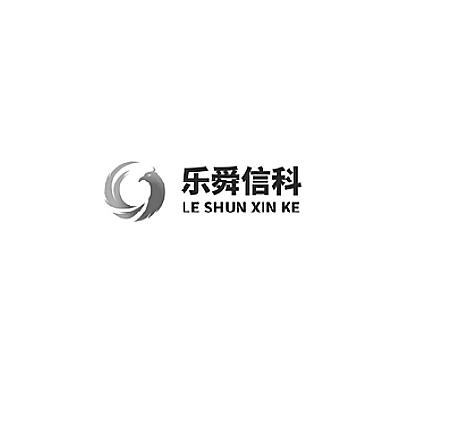 乐舜信科
LE SHUN XIN KE